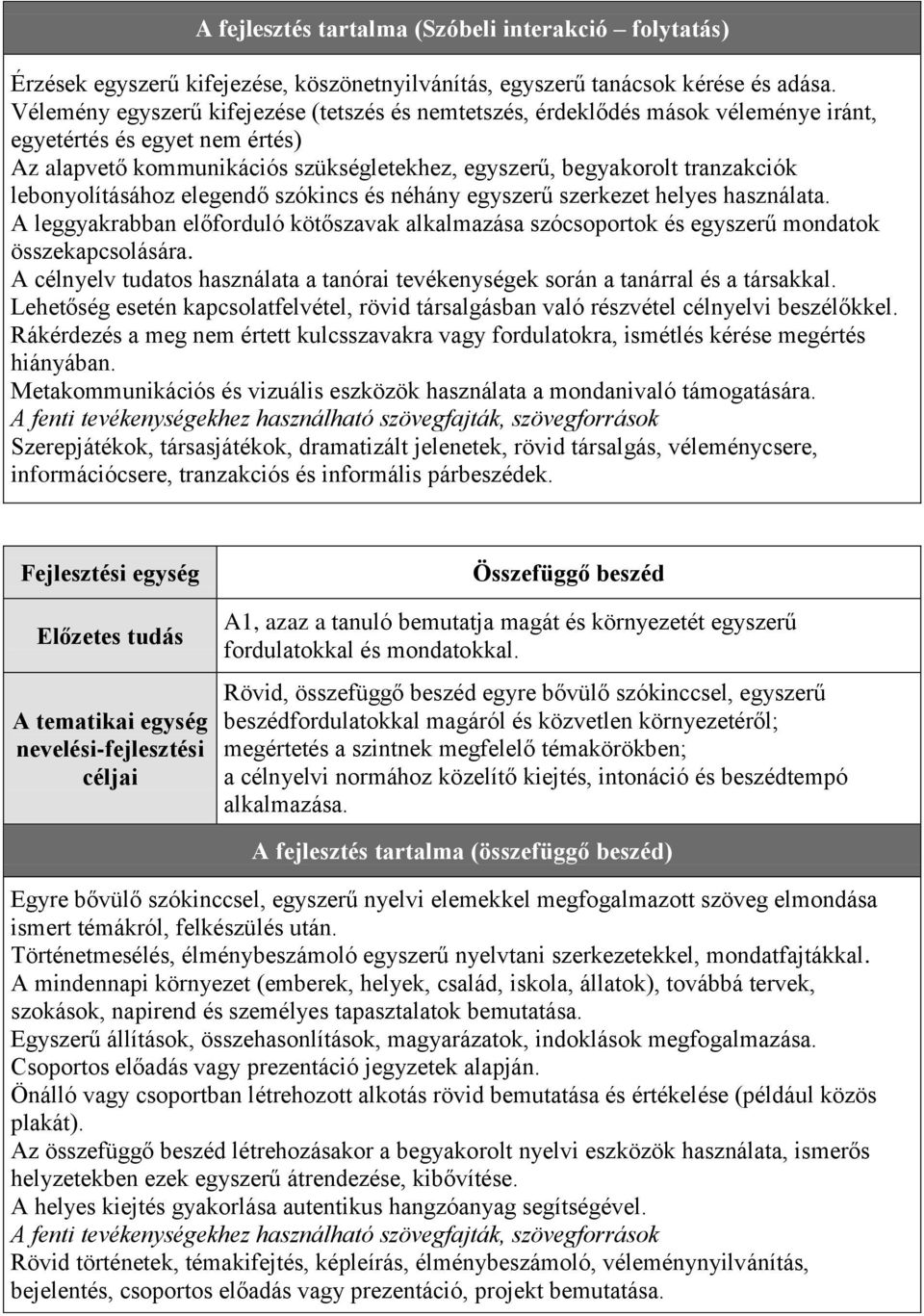 A fejlesztés tartalma (Szóbeli interakció – folytatás)

Érzések egyszerű kifejezése, köszönetnyilvánítás, egyszerű tanácsok kérése és adása.
Vélemény egyszerű kifejezése (tetszés és nemtetszés, érdeklődés mások véleménye iránt, egyetértés és egyet nem értés)
Az alapvető kommunikációs szükségletekhez, egyszerű, begyakorolt tranzakciók lebonyolításához elegendő szókincs és néhány egyszerű szerkezet helyes használata.
A leggyakrabban előforduló kötőszavak alkalmazása szócsoportok és egyszerű mondatok összekapcsolására.
A célnyelv tudatos használata a tanórai tevékenységek során a tanárral és a társakkal.
Lehetőség esetén kapcsolatfelvétel, rövid társalgásban való részvétel célnyelvi beszélőkkel.
Rákérdezés a meg nem értett kulcsszavakra vagy fordulatokra, ismétlés kérése megértés hiányában.
Metakommunikációs és vizuális eszközök használata a mondanivaló támogatására.
A fenti tevékenységekhez használható szövegfajták, szövegforrások
Szerepjátékok, társasjátékok, dramatizált jelenetek, rövid társalgás, véleménycsere, információcsere, tranzakciós és informális párbeszédek.

| Fejlesztési egység | Összefüggő beszéd |
|---|---|
| Előzetes tudás | A1, azaz a tanuló bemutatja magát és környezetét egyszerű fordulatokkal és mondatokkal. |
| A tematikai egység nevelési-fejlesztési céljai | Rövid, összefüggő beszéd egyre bővülő szókinccsel, egyszerű beszédfordulatokkal magáról és közvetlen környezetéről; megértetés a szintnek megfelelő témakörökben; a célnyelvi normához közelítő kiejtés, intonáció és beszédtempó alkalmazása. |

A fejlesztés tartalma (összefüggő beszéd)

Egyre bővülő szókinccsel, egyszerű nyelvi elemekkel megfogalmazott szöveg elmondása ismert témákról, felkészülés után.
Történetmesélés, élménybeszámoló egyszerű nyelvtani szerkezetekkel, mondatfajtákkal.
A mindennapi környezet (emberek, helyek, család, iskola, állatok), továbbá tervek, szokások, napirend és személyes tapasztalatok bemutatása.
Egyszerű állítások, összehasonlítások, magyarázatok, indoklások megfogalmazása.
Csoportos előadás vagy prezentáció jegyzetek alapján.
Önálló vagy csoportban létrehozott alkotás rövid bemutatása és értékelése (például közös plakát).
Az összefüggő beszéd létrehozásakor a begyakorolt nyelvi eszközök használata, ismerős helyzetekben ezek egyszerű átrendezése, kibővítése.
A helyes kiejtés gyakorlása autentikus hangzóanyag segítségével.
A fenti tevékenységekhez használható szövegfajták, szövegforrások
Rövid történetek, témakifejtés, képleírás, élménybeszámoló, véleménynyilvánítás, bejelentés, csoportos előadás vagy prezentáció, projekt bemutatása.